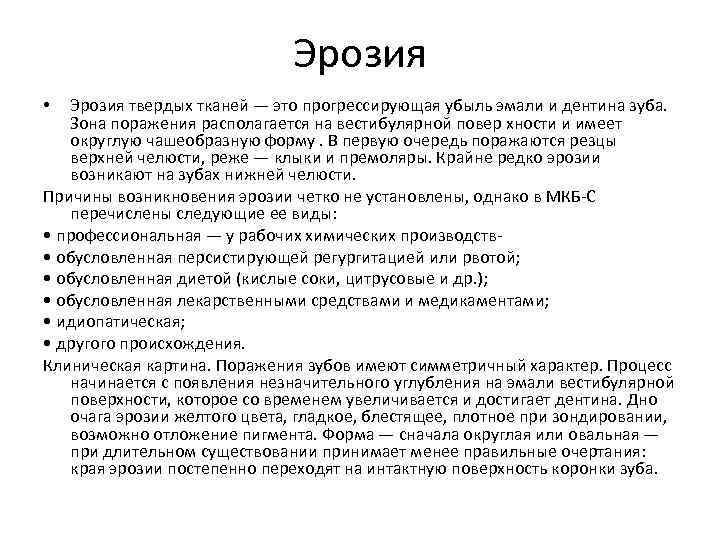 Эрозия

• Эрозия твердых тканей — это прогрессирующая убыль эмали и дентина зуба. Зона поражения располагается на вестибулярной повер хности и имеет округлую чашеобразную форму . В первую очередь поражаются резцы верхней челюсти, реже — клыки и премоляры. Крайне редко эрозии возникают на зубах нижней челюсти.

Причины возникновения эрозии четко не установлены, однако в МКБ-С перечислены следующие ее виды:

• профессиональная — у рабочих химических производств-

• обусловленная персистирующей регургитацией или рвотой;

• обусловленная диетой (кислые соки, цитрусовые и др.);

• обусловленная лекарственными средствами и медикаментами;

• идиопатическая;

• другого происхождения.

Клиническая картина. Поражения зубов имеют симметричный характер. Процесс начинается с появления незначительного углубления на эмали вестибулярной поверхности, которое со временем увеличивается и достигает дентина. Дно очага эрозии желтого цвета, гладкое, блестящее, плотное при зондировании, возможно отложение пигмента. Форма — сначала округлая или овальная — при длительном существовании принимает менее правильные очертания: края эрозии постепенно переходят на интактную поверхность коронки зуба.